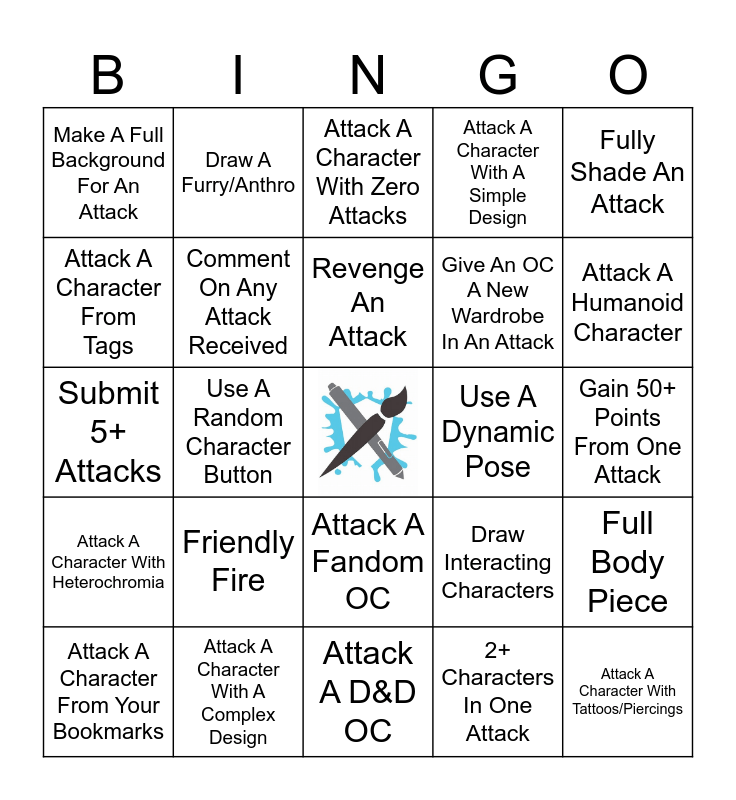 | B | I | N | G | O |
|---|---|---|---|---|
| Make A Full Background For An Attack | Draw A Furry/Anthro | Attack A Character With Zero Attacks | Attack A Character With A Simple Design | Fully Shade An Attack |
| Attack A Character From Tags | Comment On Any Attack Received | Revenge An Attack | Give An OC A New Wardrobe In An Attack | Attack A Humanoid Character |
| Submit 5+ Attacks | Use A Random Character Button | | Use A Dynamic Pose | Gain 50+ Points From One Attack |
| Attack A Character With Heterochromia | Friendly Fire | Attack A Fandom OC | Draw Interacting Characters | Full Body Piece |
| Attack A Character From Your Bookmarks | Attack A Character With A Complex Design | Attack A D&D OC | 2+ Characters In One Attack | Attack A Character With Tattoos/Piercings |